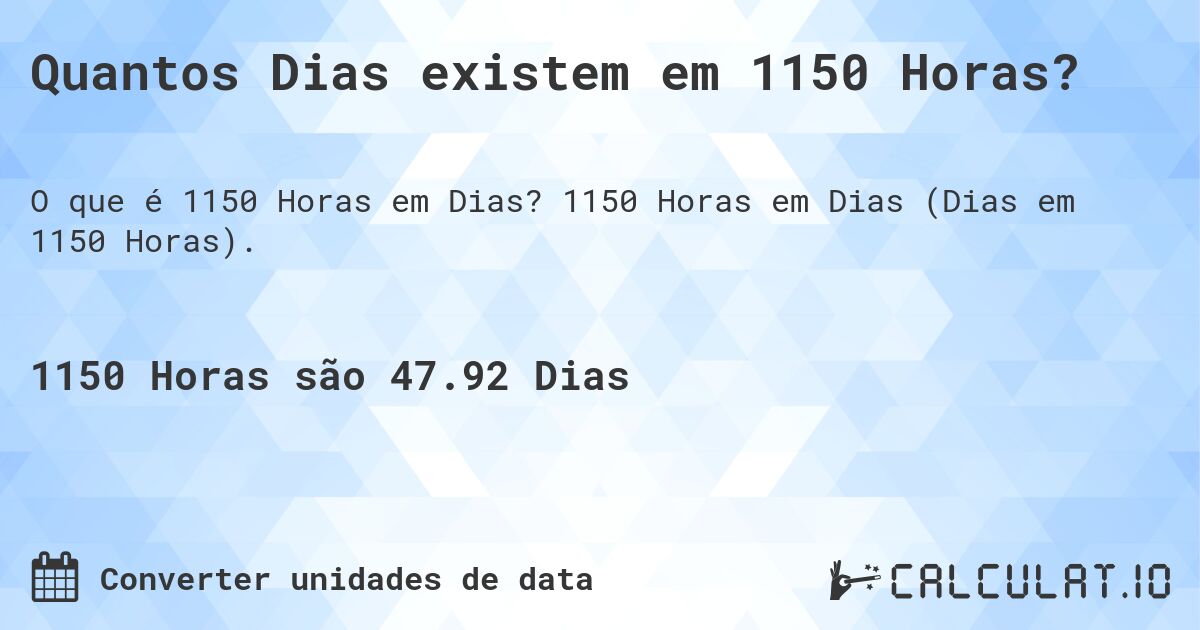 Quantos Dias existem em 1150 Horas?

O que é 1150 Horas em Dias? 1150 Horas em Dias (Dias em 1150 Horas).

1150 Horas são 47.92 Dias

Converter unidades de data

CALCULAT.IO